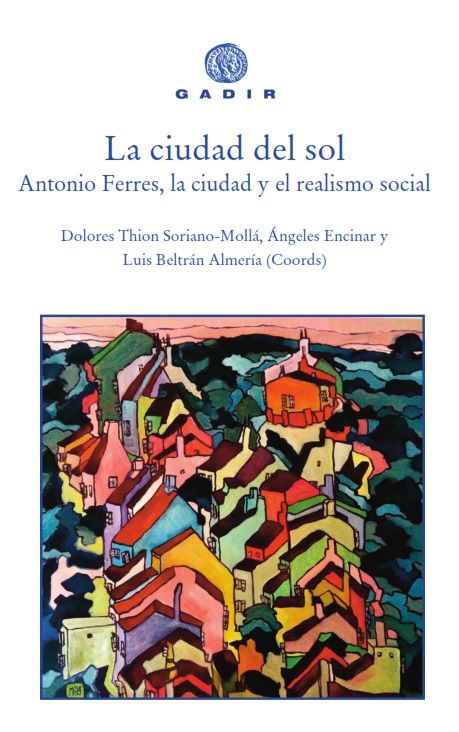 GADIR

La ciudad del sol
Antonio Ferres, la ciudad y el realismo social

Dolores Thion Soriano-Mollá, Ángeles Encinar y Luis Beltrán Almería (Coords)